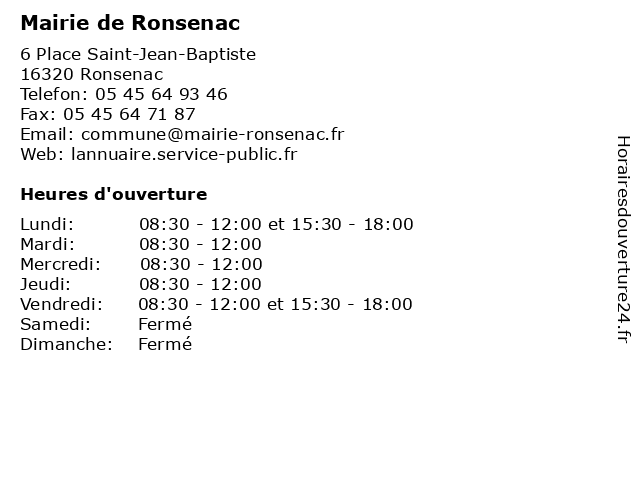 Mairie de Ronsenac

6 Place Saint-Jean-Baptiste
16320 Ronsenac
Telefon: 05 45 64 93 46
Fax: 05 45 64 71 87
Email: commune@mairie-ronsenac.fr
Web: lannuaire.service-public.fr

Heures d'ouverture

| | |
|---|---|
| Lundi: | 08:30 - 12:00 et 15:30 - 18:00 |
| Mardi: | 08:30 - 12:00 |
| Mercredi: | 08:30 - 12:00 |
| Jeudi: | 08:30 - 12:00 |
| Vendredi: | 08:30 - 12:00 et 15:30 - 18:00 |
| Samedi: | Fermé |
| Dimanche: | Fermé |

Horairesdouverture24.fr